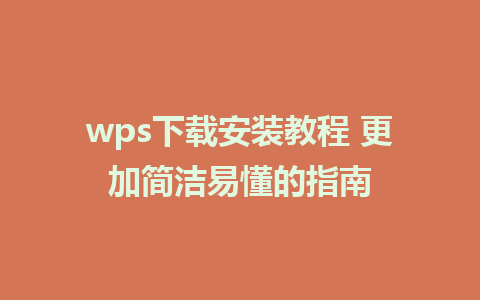 wps下载安装教程 更加简洁易懂的指南